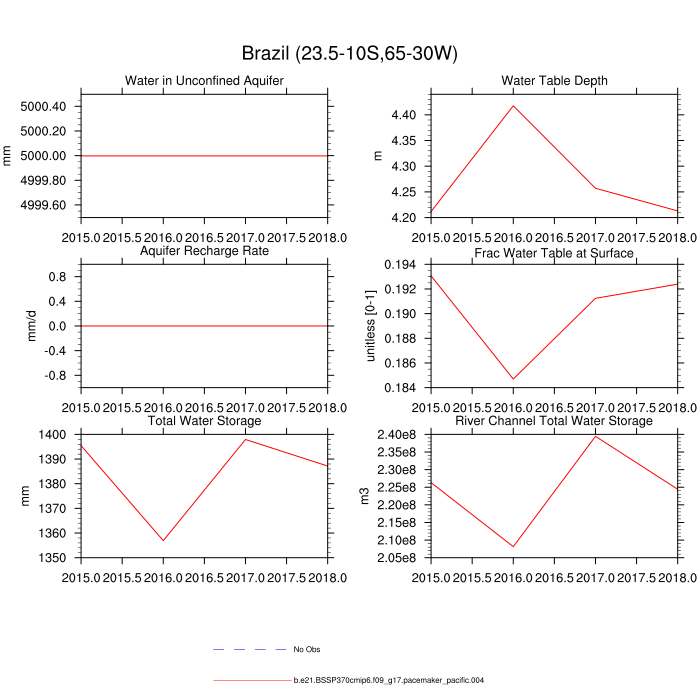 Brazil (23.5-10S,65-30W)

Water in Unconfined Aquifer

mm

5000.40
5000.20
5000.00
4999.80
4999.60

2015.0 2015.5 2016.0 2016.5 2017.0 2017.5 2018.0

Water Table Depth

m

4.40
4.35
4.30
4.25
4.20

2015.0 2015.5 2016.0 2016.5 2017.0 2017.5 2018.0

Aquifer Recharge Rate

mm/d

0.8
0.4
0.0
-0.4
-0.8

2015.0 2015.5 2016.0 2016.5 2017.0 2017.5 2018.0

Frac Water Table at Surface

unitless [0-1]

0.194
0.192
0.190
0.188
0.186
0.184

2015.0 2015.5 2016.0 2016.5 2017.0 2017.5 2018.0

Total Water Storage

mm

1400
1390
1380
1370
1360
1350

2015.0 2015.5 2016.0 2016.5 2017.0 2017.5 2018.0

River Channel Total Water Storage

m3

2.40e8
2.35e8
2.30e8
2.25e8
2.20e8
2.15e8
2.10e8
2.05e8

2015.0 2015.5 2016.0 2016.5 2017.0 2017.5 2018.0

No Obs

b.e21.BSSP370cmip6.f09_g17.pacemaker_pacific.004